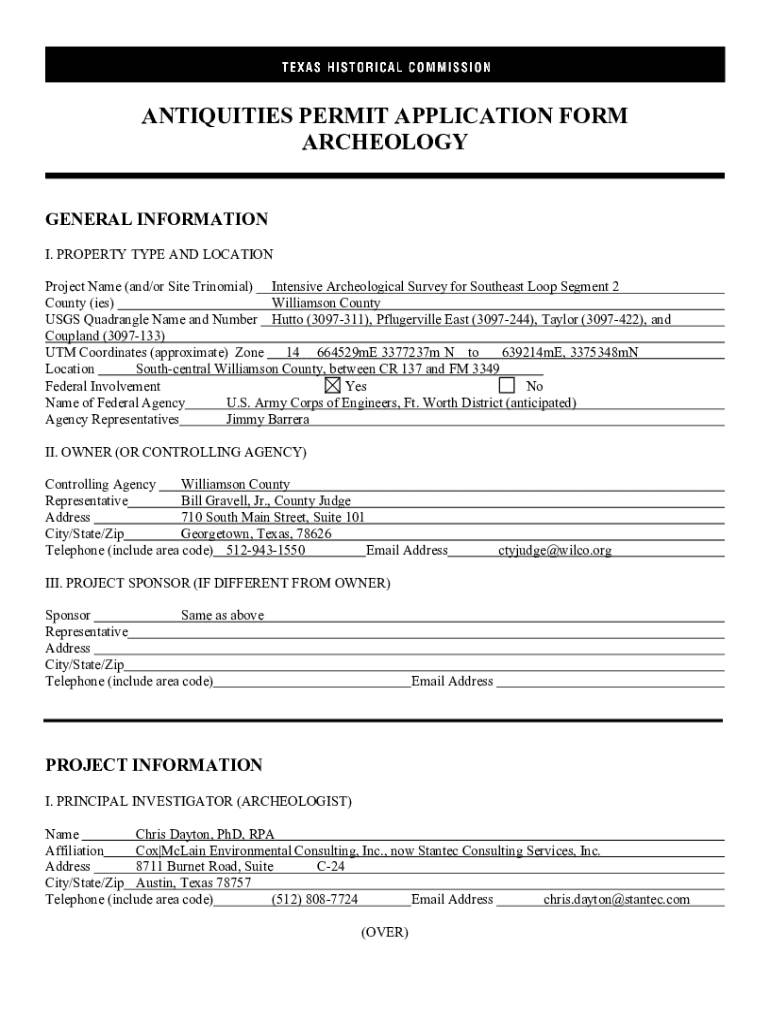 TEXAS HISTORICAL COMMISSION

ANTIQUITIES PERMIT APPLICATION FORM
ARCHEOLOGY

GENERAL INFORMATION

I. PROPERTY TYPE AND LOCATION

Project Name (and/or Site Trinomial) Intensive Archeological Survey for Southeast Loop Segment 2
County (ies) Williamson County
USGS Quadrangle Name and Number Hutto (3097-311), Pflugerville East (3097-244), Taylor (3097-422), and Coupland (3097-133)
UTM Coordinates (approximate) Zone 14 664529mE 3377237m N to 639214mE, 3375348mN
Location South-central Williamson County, between CR 137 and FM 3349
Federal Involvement ☒ Yes ☐ No
Name of Federal Agency U.S. Army Corps of Engineers, Ft. Worth District (anticipated)
Agency Representatives Jimmy Barrera

II. OWNER (OR CONTROLLING AGENCY)

Controlling Agency Williamson County
Representative Bill Gravell, Jr., County Judge
Address 710 South Main Street, Suite 101
City/State/Zip Georgetown, Texas, 78626
Telephone (include area code) 512-943-1550 Email Address ctyjudge@wilco.org

III. PROJECT SPONSOR (IF DIFFERENT FROM OWNER)

Sponsor Same as above
Representative
Address
City/State/Zip
Telephone (include area code) Email Address

PROJECT INFORMATION

I. PRINCIPAL INVESTIGATOR (ARCHEOLOGIST)

Name Chris Dayton, PhD, RPA
Affiliation Cox|McLain Environmental Consulting, Inc., now Stantec Consulting Services, Inc.
Address 8711 Burnet Road, Suite C-24
City/State/Zip Austin, Texas 78757
Telephone (include area code) (512) 808-7724 Email Address chris.dayton@stantec.com

(OVER)